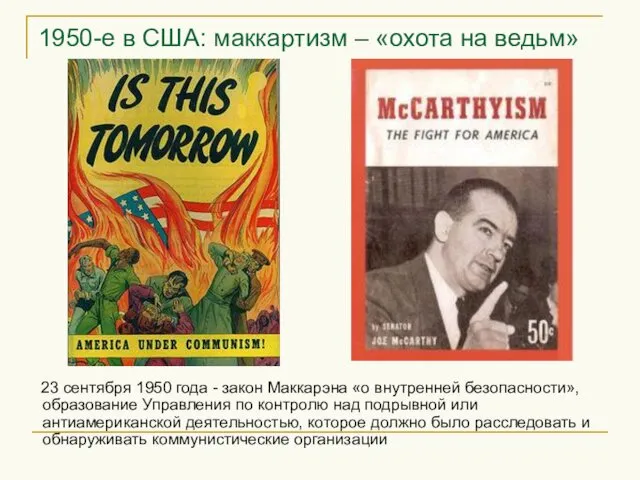 1950-е в США: маккартизм – «охота на ведьм»

IS THIS TOMORROW

AMERICA UNDER COMMUNISM!

McCARTHYISM

THE FIGHT FOR AMERICA

by SENATOR JOE McCARTHY

50¢

23 сентября 1950 года - закон Маккарэна «о внутренней безопасности», образование Управления по контролю над подрывной или антиамериканской деятельностью, которое должно было расследовать и обнаруживать коммунистические организации